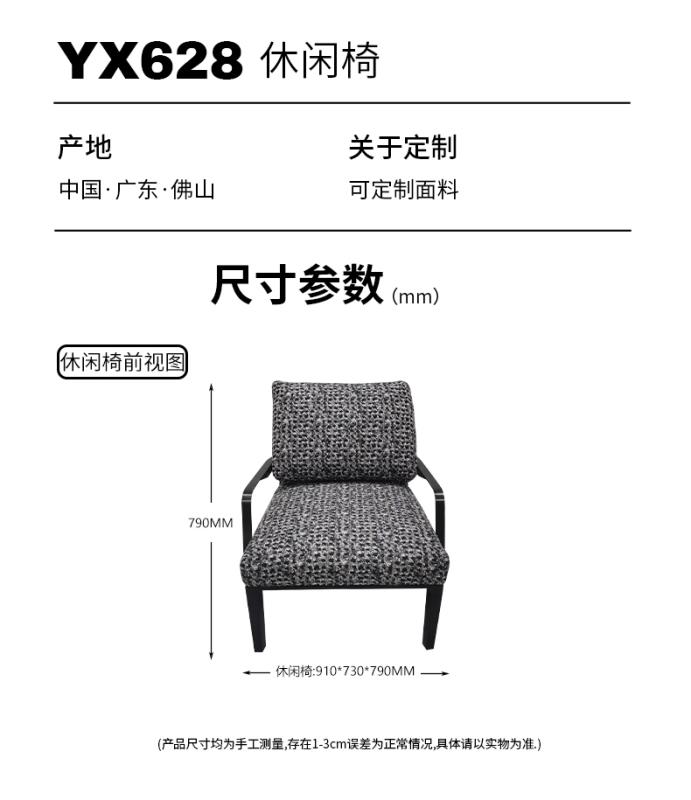 YX628 休闲椅

产地
中国·广东·佛山

关于定制
可定制面料

尺寸参数(mm)

休闲椅前视图

790MM

休闲椅:910*730*790MM

(产品尺寸均为手工测量,存在1-3cm误差为正常情况,具体请以实物为准.)